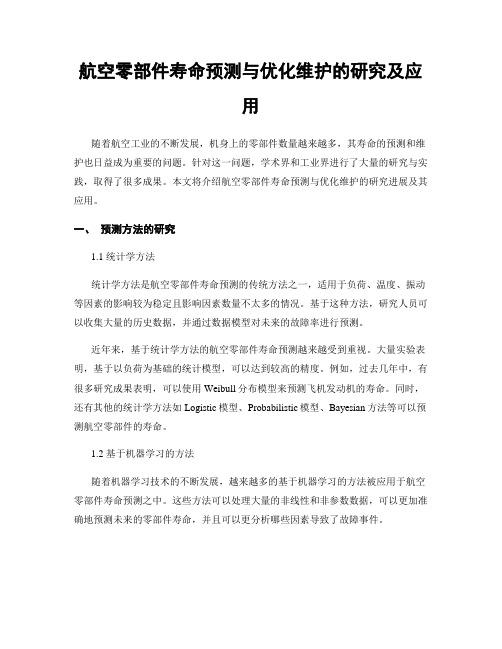 航空零部件寿命预测与优化维护的研究及应用

随着航空工业的不断发展，机身上的零部件数量越来越多，其寿命的预测和维护也日益成为重要的问题。针对这一问题，学术界和工业界进行了大量的研究与实践，取得了很多成果。本文将介绍航空零部件寿命预测与优化维护的研究进展及其应用。

一、 预测方法的研究

1.1 统计学方法

统计学方法是航空零部件寿命预测的传统方法之一，适用于负荷、温度、振动等因素的影响较为稳定且影响因素数量不太多的情况。基于这种方法，研究人员可以收集大量的历史数据，并通过数据模型对未来的故障率进行预测。

近年来，基于统计学方法的航空零部件寿命预测越来越受到重视。大量实验表明，基于以负荷为基础的统计模型，可以达到较高的精度。例如，过去几年中，有很多研究成果表明，可以使用 Weibull 分布模型来预测飞机发动机的寿命。同时，还有其他的统计学方法如 Logistic 模型、Probabilistic 模型、Bayesian 方法等可以预测航空零部件的寿命。

1.2 基于机器学习的方法

随着机器学习技术的不断发展，越来越多的基于机器学习的方法被应用于航空零部件寿命预测之中。这些方法可以处理大量的非线性和非参数数据，可以更加准确地预测未来的零部件寿命，并且可以更分析哪些因素导致了故障事件。